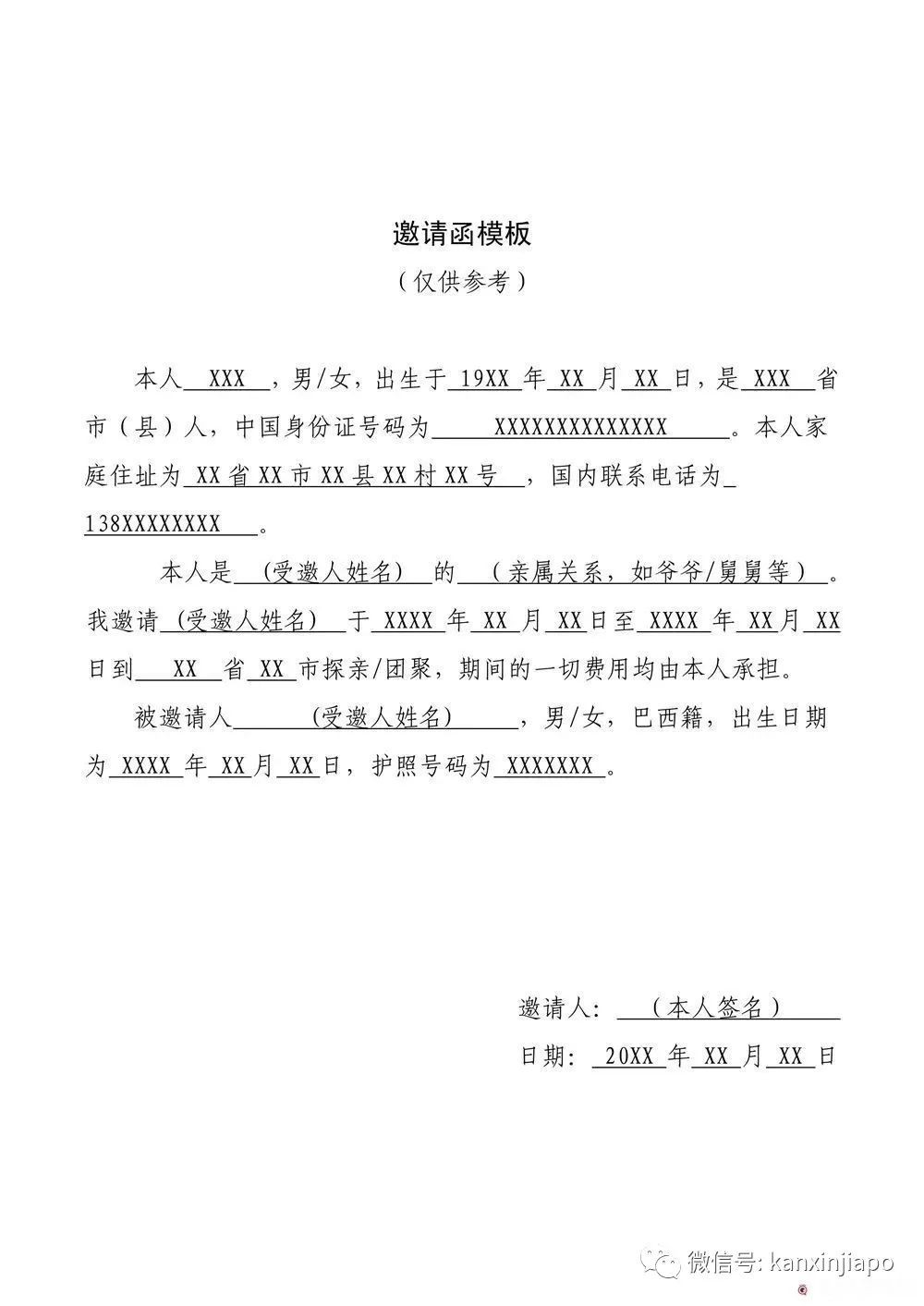 邀请函模板

（仅供参考）

本人XXX，男/女，出生于19XX年XX月XX日，是XXX省市（县）人，中国身份证号码为XXXXXXXXXXXXXX。本人家庭住址为XX省XX市XX县XX村XX号，国内联系电话为138XXXXXXXX。

本人是（受邀人姓名）的（亲属关系，如爷爷/舅舅等）。我邀请（受邀人姓名）于XXXX年XX月XX日至XXXX年XX月XX日到XX省XX市探亲/团聚，期间的一切费用均由本人承担。

被邀请人（受邀人姓名），男/女，巴西籍，出生日期为XXXX年XX月XX日，护照号码为XXXXXXX。

邀请人：（本人签名）

日期：20XX年XX月XX日

微信号: kanxinjiapo